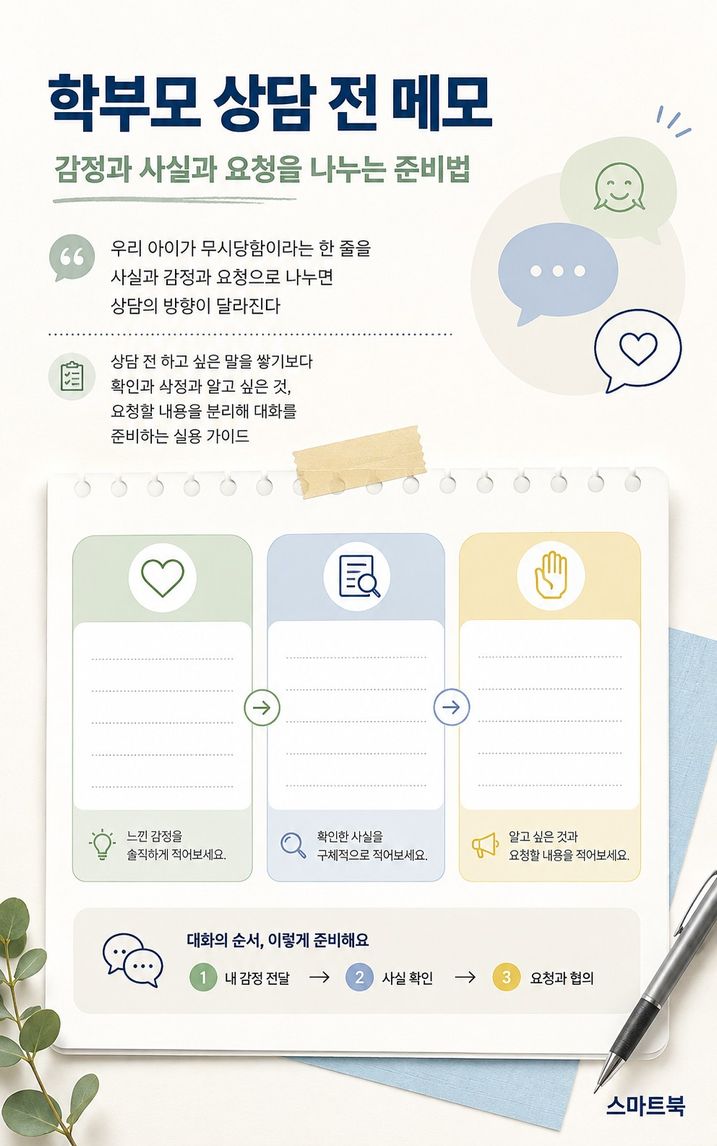 학부모 상담 전 메모

감정과 사실과 요청을 나누는 준비법

우리 아이가 무시당함이라는 한 줄을 사실과 감정과 요청으로 나누면 상담의 방향이 달라진다

상담 전 하고 싶은 말을 쌓기보다 확인과 삭정과 알고 싶은 것, 요청할 내용을 분리해 대화를 준비하는 실용 가이드

느낀 감정을 솔직하게 적어보세요.

확인한 사실을 구체적으로 적어보세요.

알고 싶은 것과 요청할 내용을 적어보세요.

대화의 순서, 이렇게 준비해요

1 내 감정 전달 → 2 사실 확인 → 3 요청과 협의

스마트북